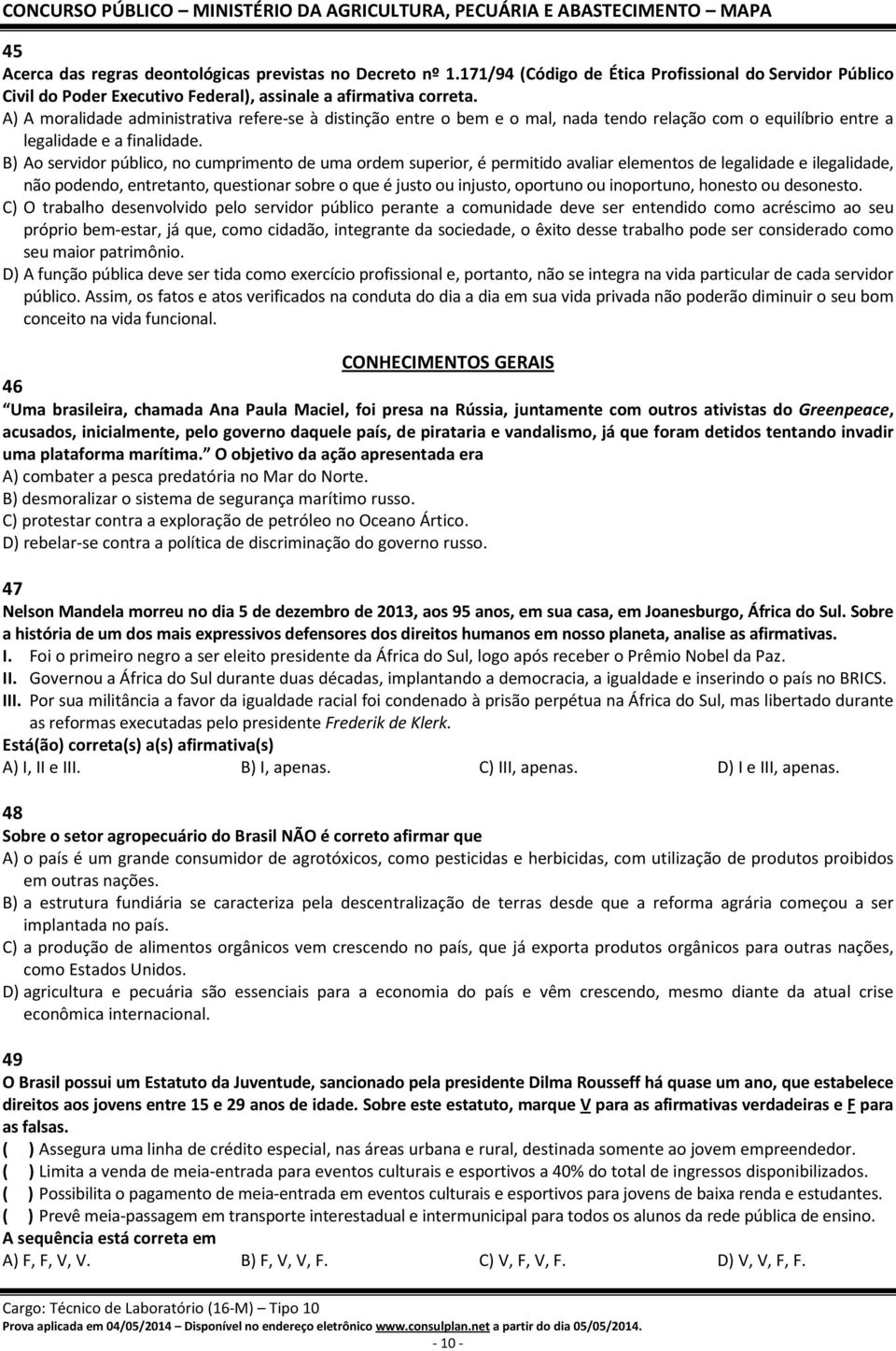 CONCURSO PÚBLICO – MINISTÉRIO DA AGRICULTURA, PECUÁRIA E ABASTECIMENTO – MAPA

45
Acerca das regras deontológicas previstas no Decreto nº 1.171/94 (Código de Ética Profissional do Servidor Público Civil do Poder Executivo Federal), assinale a afirmativa correta.
A) A moralidade administrativa refere-se à distinção entre o bem e o mal, nada tendo relação com o equilíbrio entre a legalidade e a finalidade.
B) Ao servidor público, no cumprimento de uma ordem superior, é permitido avaliar elementos de legalidade e ilegalidade, não podendo, entretanto, questionar sobre o que é justo ou injusto, oportuno ou inoportuno, honesto ou desonesto.
C) O trabalho desenvolvido pelo servidor público perante a comunidade deve ser entendido como acréscimo ao seu próprio bem-estar, já que, como cidadão, integrante da sociedade, o êxito desse trabalho pode ser considerado como seu maior patrimônio.
D) A função pública deve ser tida como exercício profissional e, portanto, não se integra na vida particular de cada servidor público. Assim, os fatos e atos verificados na conduta do dia a dia em sua vida privada não poderão diminuir o seu bom conceito na vida funcional.

CONHECIMENTOS GERAIS

46
"Uma brasileira, chamada Ana Paula Maciel, foi presa na Rússia, juntamente com outros ativistas do Greenpeace, acusados, inicialmente, pelo governo daquele país, de pirataria e vandalismo, já que foram detidos tentando invadir uma plataforma marítima." O objetivo da ação apresentada era
A) combater a pesca predatória no Mar do Norte.
B) desmoralizar o sistema de segurança marítimo russo.
C) protestar contra a exploração de petróleo no Oceano Ártico.
D) rebelar-se contra a política de discriminação do governo russo.

47
Nelson Mandela morreu no dia 5 de dezembro de 2013, aos 95 anos, em sua casa, em Joanesburgo, África do Sul. Sobre a história de um dos mais expressivos defensores dos direitos humanos em nosso planeta, analise as afirmativas.
I. Foi o primeiro negro a ser eleito presidente da África do Sul, logo após receber o Prêmio Nobel da Paz.
II. Governou a África do Sul durante duas décadas, implantando a democracia, a igualdade e inserindo o país no BRICS.
III. Por sua militância a favor da igualdade racial foi condenado à prisão perpétua na África do Sul, mas libertado durante as reformas executadas pelo presidente Frederik de Klerk.
Está(ão) correta(s) a(s) afirmativa(s)
A) I, II e III.
B) I, apenas.
C) III, apenas.
D) I e III, apenas.

48
Sobre o setor agropecuário do Brasil NÃO é correto afirmar que
A) o país é um grande consumidor de agrotóxicos, como pesticidas e herbicidas, com utilização de produtos proibidos em outras nações.
B) a estrutura fundiária se caracteriza pela descentralização de terras desde que a reforma agrária começou a ser implantada no país.
C) a produção de alimentos orgânicos vem crescendo no país, que já exporta produtos orgânicos para outras nações, como Estados Unidos.
D) agricultura e pecuária são essenciais para a economia do país e vêm crescendo, mesmo diante da atual crise econômica internacional.

49
O Brasil possui um Estatuto da Juventude, sancionado pela presidente Dilma Rousseff há quase um ano, que estabelece direitos aos jovens entre 15 e 29 anos de idade. Sobre este estatuto, marque V para as afirmativas verdadeiras e F para as falsas.
( ) Assegura uma linha de crédito especial, nas áreas urbana e rural, destinada somente ao jovem empreendedor.
( ) Limita a venda de meia-entrada para eventos culturais e esportivos a 40% do total de ingressos disponibilizados.
( ) Possibilita o pagamento de meia-entrada em eventos culturais e esportivos para jovens de baixa renda e estudantes.
( ) Prevê meia-passagem em transporte interestadual e intermunicipal para todos os alunos da rede pública de ensino.
A sequência está correta em
A) F, F, V, V.
B) F, V, V, F.
C) V, F, V, F.
D) V, V, F, F.

Cargo: Técnico de Laboratório (16-M) – Tipo 10
Prova aplicada em 04/05/2014 – Disponível no endereço eletrônico www.consulplan.net a partir do dia 05/05/2014.
- 10 -